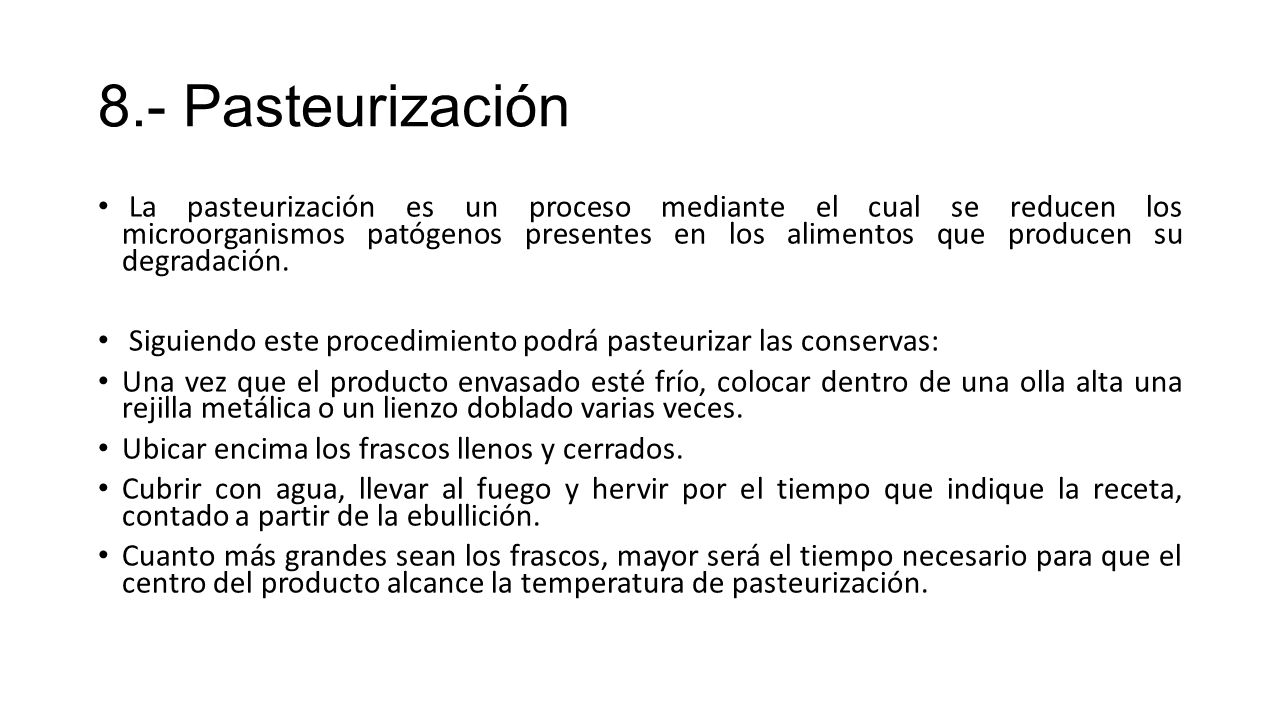 8.- Pasteurización

• La pasteurización es un proceso mediante el cual se reducen los microorganismos patógenos presentes en los alimentos que producen su degradación.

• Siguiendo este procedimiento podrá pasteurizar las conservas:

• Una vez que el producto envasado esté frío, colocar dentro de una olla alta una rejilla metálica o un lienzo doblado varias veces.

• Ubicar encima los frascos llenos y cerrados.

• Cubrir con agua, llevar al fuego y hervir por el tiempo que indique la receta, contado a partir de la ebullición.

• Cuanto más grandes sean los frascos, mayor será el tiempo necesario para que el centro del producto alcance la temperatura de pasteurización.